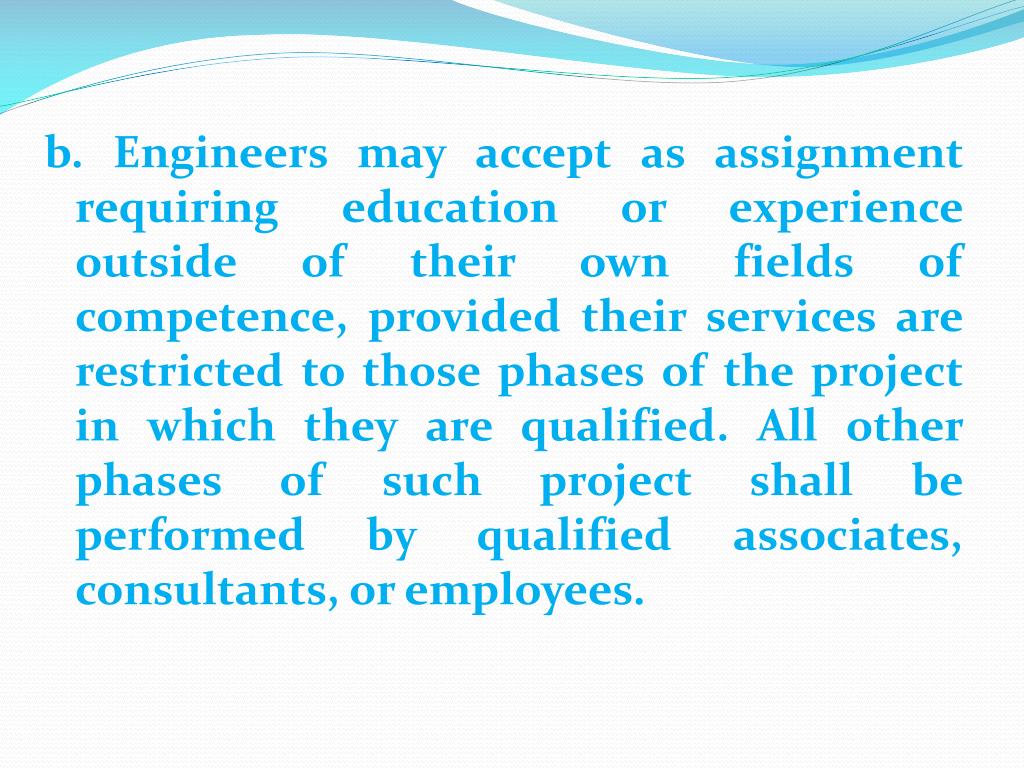 b. Engineers may accept as assignment requiring education or experience outside of their own fields of competence, provided their services are restricted to those phases of the project in which they are qualified. All other phases of such project shall be performed by qualified associates, consultants, or employees.